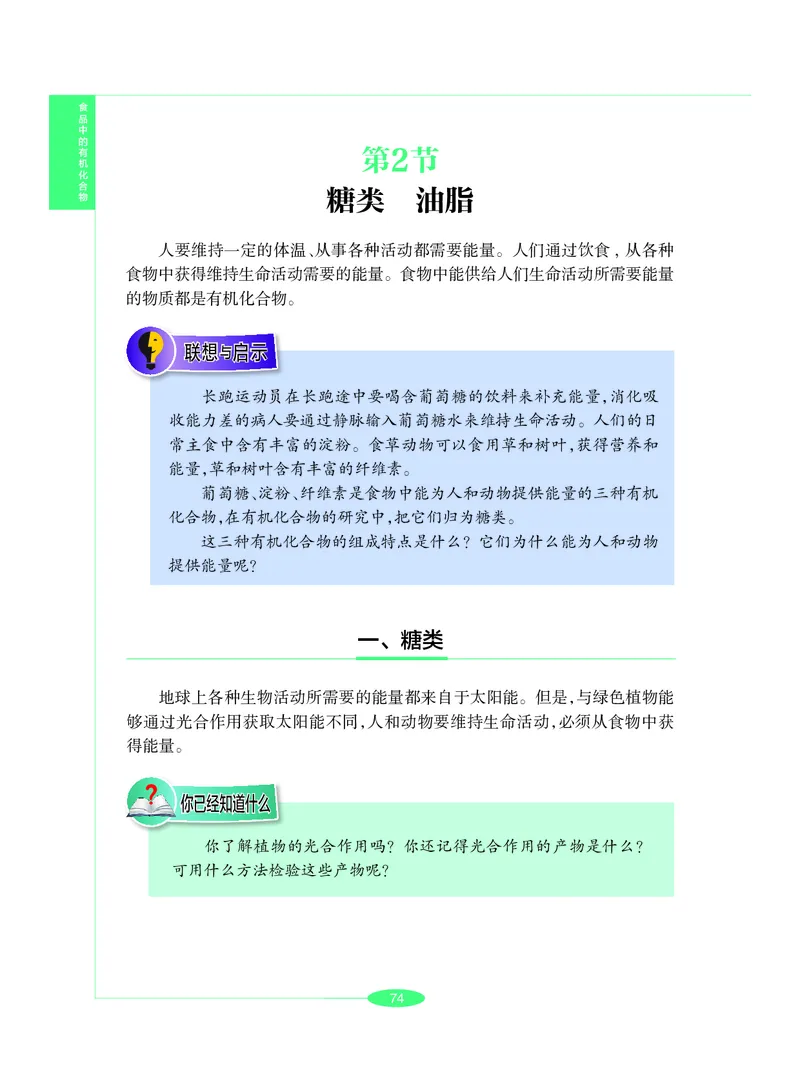 食品中的有机化合物

第2节
糖类　油脂

人要维持一定的体温、从事各种活动都需要能量。人们通过饮食，从各种食物中获得维持生命活动需要的能量。食物中能供给人们生命活动所需要能量的物质都是有机化合物。

联想与启示

长跑运动员在长跑途中要喝含葡萄糖的饮料来补充能量，消化吸收能力差的病人要通过静脉输入葡萄糖水来维持生命活动。人们的日常主食中含有丰富的淀粉。食草动物可以食用草和树叶，获得营养和能量，草和树叶含有丰富的纤维素。

葡萄糖、淀粉、纤维素是食物中能为人和动物提供能量的三种有机化合物，在有机化合物的研究中，把它们归为糖类。

这三种有机化合物的组成特点是什么？它们为什么能为人和动物提供能量呢？

一、糖类

地球上各种生物活动所需要的能量都来自于太阳能。但是，与绿色植物能够通过光合作用获取太阳能不同，人和动物要维持生命活动，必须从食物中获得能量。

你已经知道什么

你了解植物的光合作用吗？你还记得光合作用的产物是什么？可用什么方法检验这些产物呢？

74